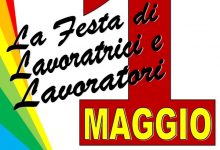 La Festa di Lavoratrici e Lavoratori

1

MAGGIO